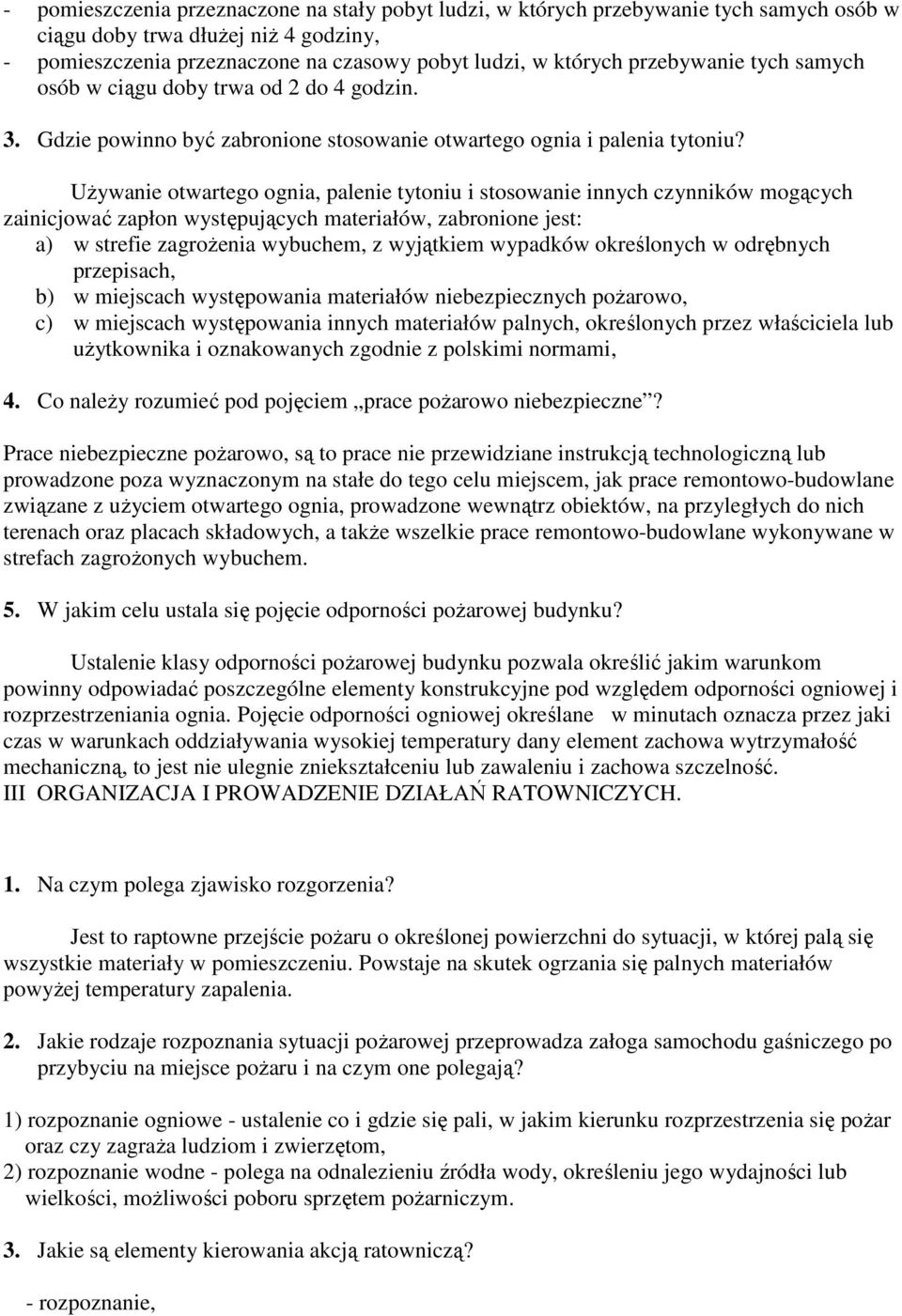 - pomieszczenia przeznaczone na stały pobyt ludzi, w których przebywanie tych samych osób w ciągu doby trwa dłużej niż 4 godziny,
- pomieszczenia przeznaczone na czasowy pobyt ludzi, w których przebywanie tych samych osób w ciągu doby trwa od 2 do 4 godzin.

3. Gdzie powinno być zabronione stosowanie otwartego ognia i palenia tytoniu?

Używanie otwartego ognia, palenie tytoniu i stosowanie innych czynników mogących zainicjować zapłon występujących materiałów, zabronione jest:
a) w strefie zagrożenia wybuchem, z wyjątkiem wypadków określonych w odrębnych przepisach,
b) w miejscach występowania materiałów niebezpiecznych pożarowo,
c) w miejscach występowania innych materiałów palnych, określonych przez właściciela lub użytkownika i oznakowanych zgodnie z polskimi normami,

4. Co należy rozumieć pod pojęciem „prace pożarowo niebezpieczne”?

Prace niebezpieczne pożarowo, są to prace nie przewidziane instrukcją technologiczną lub prowadzone poza wyznaczonym na stałe do tego celu miejscem, jak prace remontowo-budowlane związane z użyciem otwartego ognia, prowadzone wewnątrz obiektów, na przyległych do nich terenach oraz placach składowych, a także wszelkie prace remontowo-budowlane wykonywane w strefach zagrożonych wybuchem.

5. W jakim celu ustala się pojęcie odporności pożarowej budynku?

Ustalenie klasy odporności pożarowej budynku pozwala określić jakim warunkom powinny odpowiadać poszczególne elementy konstrukcyjne pod względem odporności ogniowej i rozprzestrzeniania ognia. Pojęcie odporności ogniowej określane w minutach oznacza przez jaki czas w warunkach oddziaływania wysokiej temperatury dany element zachowa wytrzymałość mechaniczną, to jest nie ulegnie zniekształceniu lub zawaleniu i zachowa szczelność.
III ORGANIZACJA I PROWADZENIE DZIAŁAŃ RATOWNICZYCH.

1. Na czym polega zjawisko rozgorzenia?

Jest to raptowne przejście pożaru o określonej powierzchni do sytuacji, w której palą się wszystkie materiały w pomieszczeniu. Powstaje na skutek ogrzania się palnych materiałów powyżej temperatury zapalenia.

2. Jakie rodzaje rozpoznania sytuacji pożarowej przeprowadza załoga samochodu gaśniczego po przybyciu na miejsce pożaru i na czym one polegają?

1) rozpoznanie ogniowe - ustalenie co i gdzie się pali, w jakim kierunku rozprzestrzenia się pożar oraz czy zagraża ludziom i zwierzętom,
2) rozpoznanie wodne - polega na odnalezieniu źródła wody, określeniu jego wydajności lub wielkości, możliwości poboru sprzętem pożarniczym.

3. Jakie są elementy kierowania akcją ratowniczą?

- rozpoznanie,